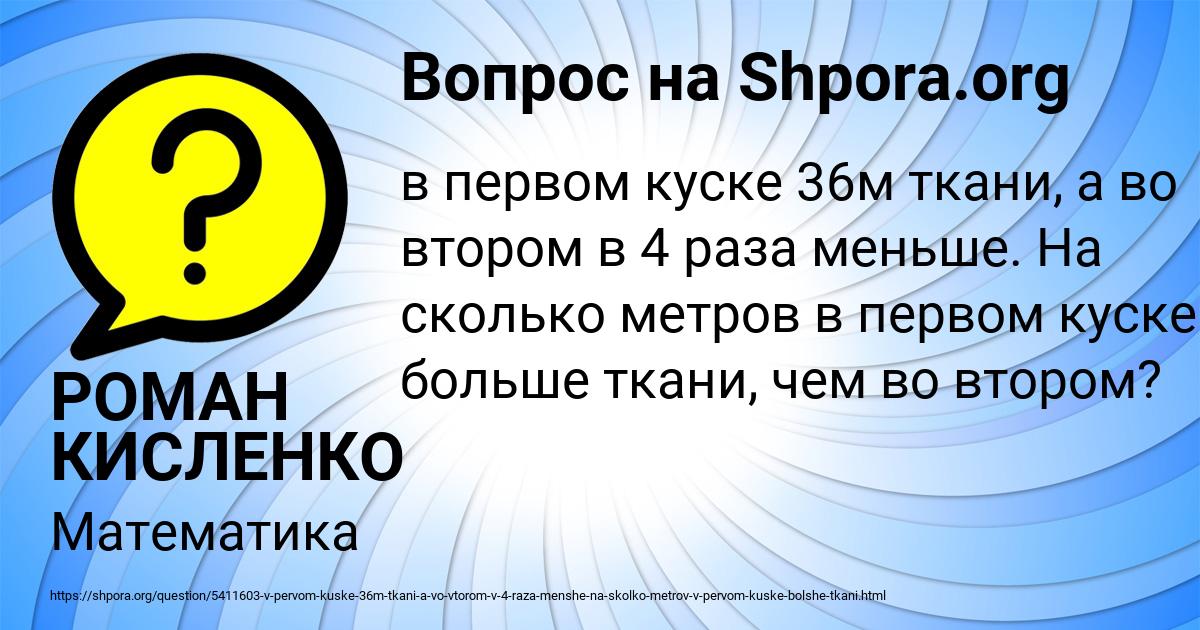 Вопрос на Shpora.org

в первом куске 36м ткани, а во втором в 4 раза меньше. На сколько метров в первом куске больше ткани, чем во втором?

РОМАН КИСЛЕНКО

Математика

https://shpora.org/question/5411603-v-pervom-kuske-36m-tkani-a-vo-vtorom-v-4-raza-menshe-na-skolko-metrov-v-pervom-kuske-bolshe-tkani.html